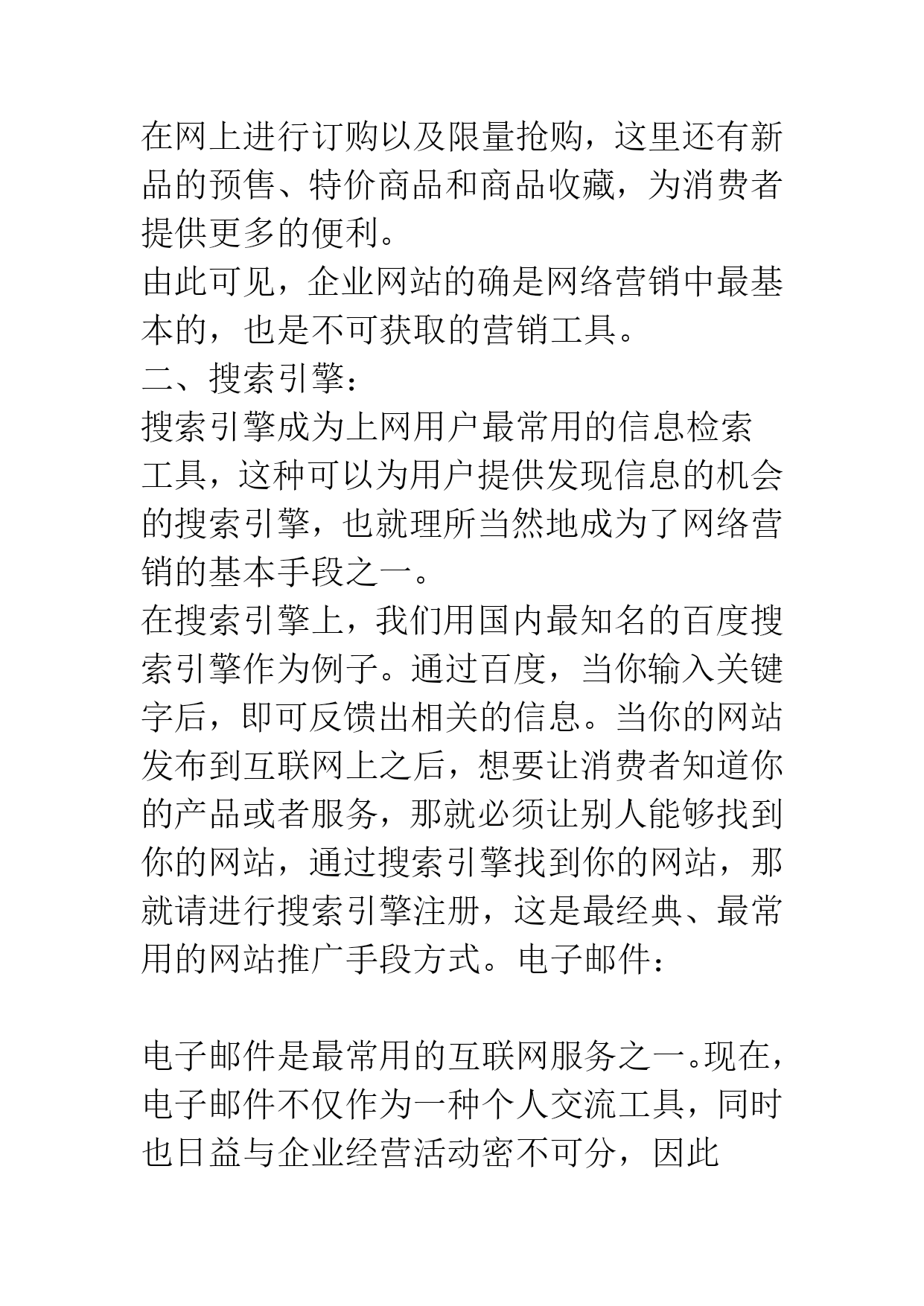 在网上进行订购以及限量抢购，这里还有新品的预售、特价商品和商品收藏，为消费者提供更多的便利。
由此可见，企业网站的确是网络营销中最基本的，也是不可获取的营销工具。
二、搜索引擎：
搜索引擎成为上网用户最常用的信息检索工具，这种可以为用户提供发现信息的机会的搜索引擎，也就理所当然地成为了网络营销的基本手段之一。
在搜索引擎上，我们用国内最知名的百度搜索引擎作为例子。通过百度，当你输入关键字后，即可反馈出相关的信息。当你的网站发布到互联网上之后，想要让消费者知道你的产品或者服务，那就必须让别人能够找到你的网站，通过搜索引擎找到你的网站，那就请进行搜索引擎注册，这是最经典、最常用的网站推广手段方式。电子邮件：

电子邮件是最常用的互联网服务之一。现在，电子邮件不仅作为一种个人交流工具，同时也日益与企业经营活动密不可分，因此